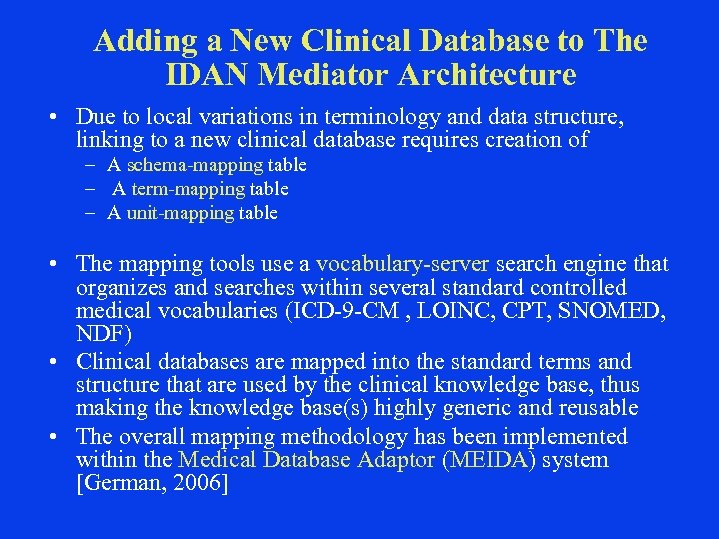 Adding a New Clinical Database to The IDAN Mediator Architecture

• Due to local variations in terminology and data structure, linking to a new clinical database requires creation of
– A schema-mapping table
– A term-mapping table
– A unit-mapping table

• The mapping tools use a vocabulary-server search engine that organizes and searches within several standard controlled medical vocabularies (ICD-9-CM , LOINC, CPT, SNOMED, NDF)
• Clinical databases are mapped into the standard terms and structure that are used by the clinical knowledge base, thus making the knowledge base(s) highly generic and reusable
• The overall mapping methodology has been implemented within the Medical Database Adaptor (MEIDA) system [German, 2006]